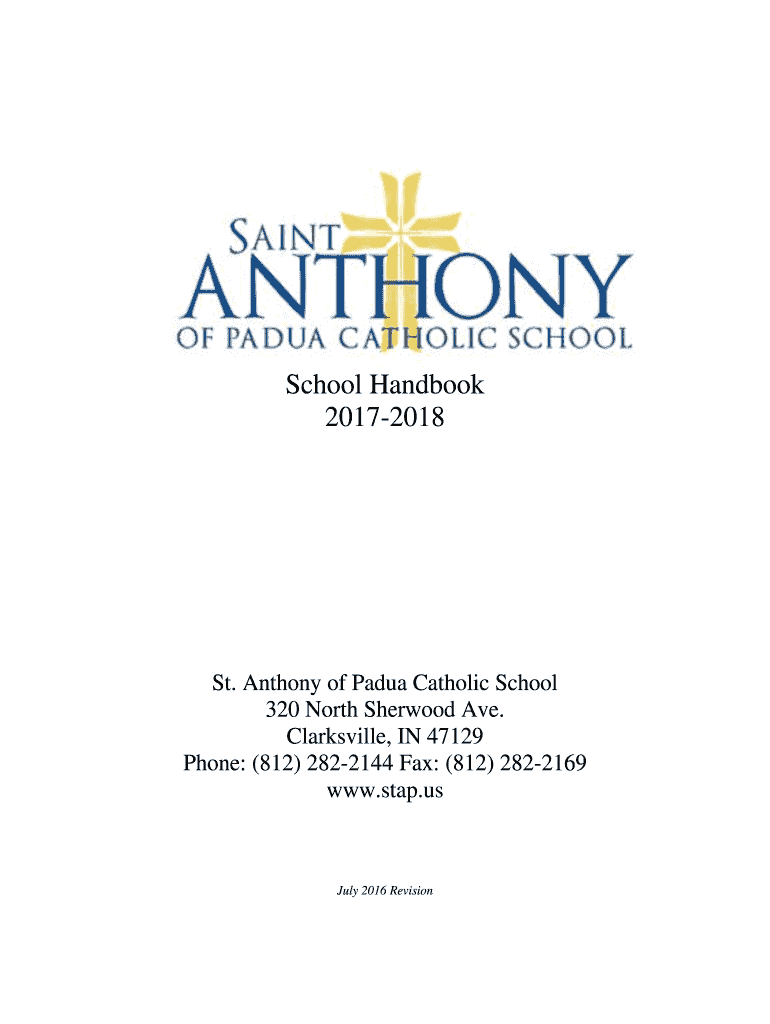 SAINT
ANTHONY
OF PADUA CATHOLIC SCHOOL

School Handbook
2017-2018

St. Anthony of Padua Catholic School
320 North Sherwood Ave.
Clarksville, IN 47129
Phone: (812) 282-2144 Fax: (812) 282-2169
www.stap.us

July 2016 Revision